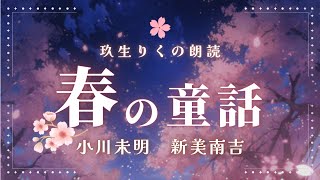 玖生りくの朗読

春の童話

小川未明　新美南吉